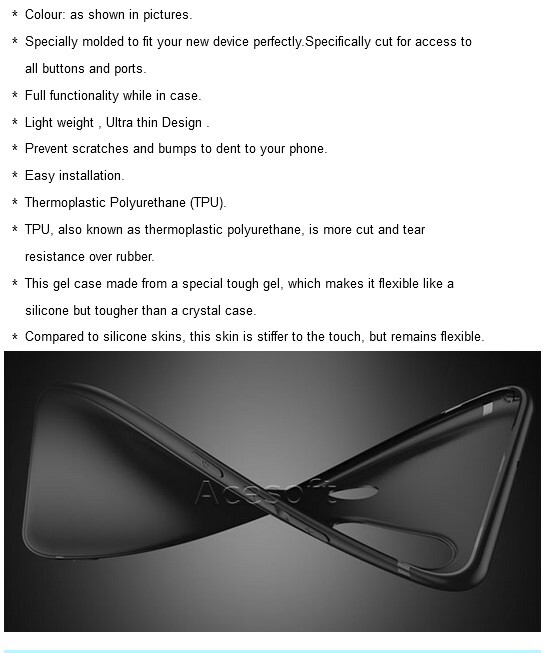 * Colour: as shown in pictures.

* Specially molded to fit your new device perfectly.Specifically cut for access to all buttons and ports.

* Full functionality while in case.

* Light weight , Ultra thin Design .

* Prevent scratches and bumps to dent to your phone.

* Easy installation.

* Thermoplastic Polyurethane (TPU).

* TPU, also known as thermoplastic polyurethane, is more cut and tear resistance over rubber.

* This gel case made from a special tough gel, which makes it flexible like a silicone but tougher than a crystal case.

* Compared to silicone skins, this skin is stiffer to the touch, but remains flexible.

Acesoft